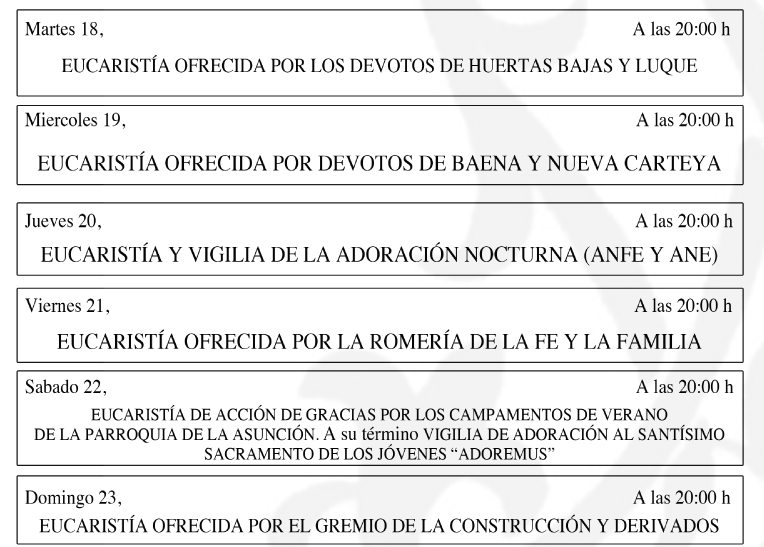 Martes 18, A las 20:00 h

EUCARISTÍA OFRECIDA POR LOS DEVOTOS DE HUERTAS BAJAS Y LUQUE

Miercoles 19, A las 20:00 h

EUCARISTÍA OFRECIDA POR DEVOTOS DE BAENA Y NUEVA CARTEYA

Jueves 20, A las 20:00 h

EUCARISTÍA Y VIGILIA DE LA ADORACIÓN NOCTURNA (ANFE Y ANE)

Viernes 21, A las 20:00 h

EUCARISTÍA OFRECIDA POR LA ROMERÍA DE LA FE Y LA FAMILIA

Sabado 22, A las 20:00 h

EUCARISTÍA DE ACCIÓN DE GRACIAS POR LOS CAMPAMENTOS DE VERANO DE LA PARROQUIA DE LA ASUNCIÓN. A su término VIGILIA DE ADORACIÓN AL SANTÍSIMO SACRAMENTO DE LOS JÓVENES “ADOREMUS”

Domingo 23, A las 20:00 h

EUCARISTÍA OFRECIDA POR EL GREMIO DE LA CONSTRUCCIÓN Y DERIVADOS